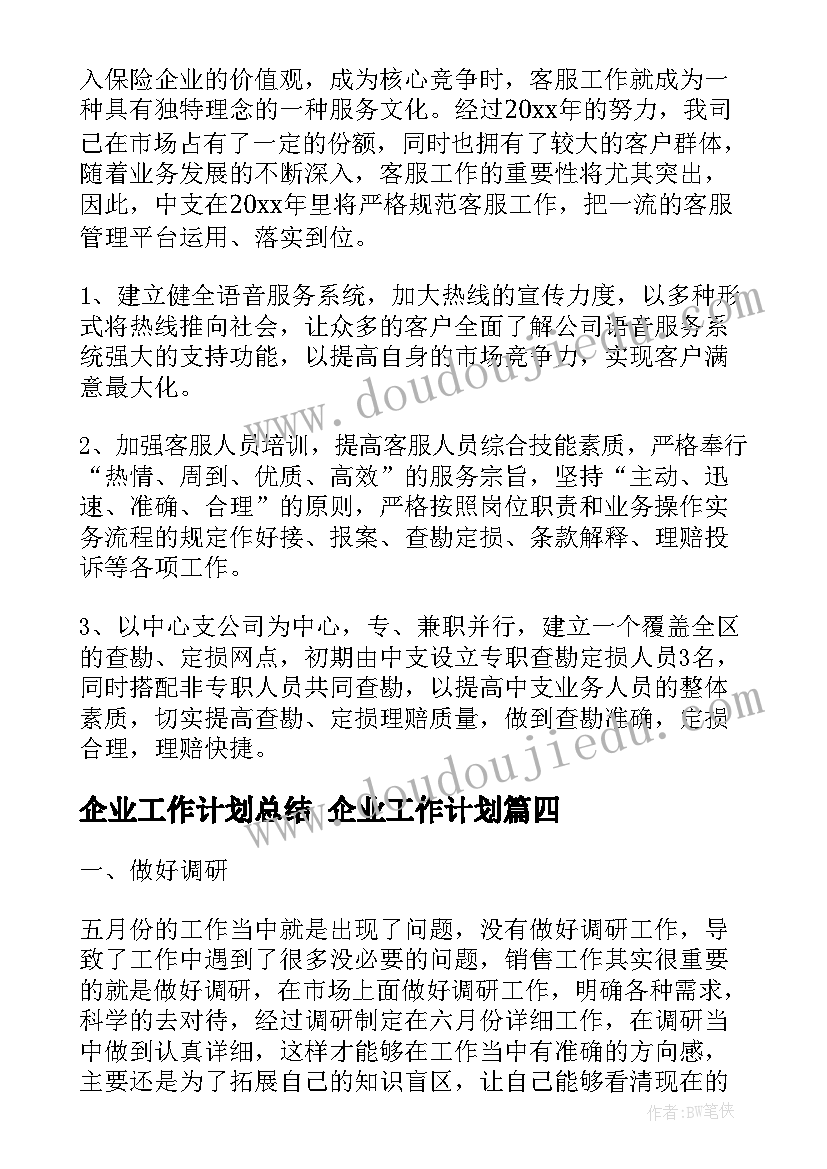 入保险企业的价值观，成为核心竞争时，客服工作就成为一种具有独特理念的一种服务文化。经过20xx年的努力，我司已在市场占有了一定的份额，同时也拥有了较大的客户群体，随着业务发展的不断深入，客服工作的重要性将尤其突出，因此，中支在20xx年里将严格规范客服工作，把一流的客服管理平台运用、落实到位。

1、建立健全语音服务系统，加大热线的宣传力度，以多种形式将热线推向社会，让众多的客户全面了解公司语音服务系统强大的支持功能，以提高自身的市场竞争力，实现客户满意最大化。

2、加强客服人员培训，提高客服人员综合技能素质，严格奉行“热情、周到、优质、高效”的服务宗旨，坚持“主动、迅速、准确、合理”的原则，严格按照岗位职责和业务操作实务流程的规定作好接、报案、查勘定损、条款解释、理赔投诉等各项工作。

3、以中心支公司为中心，专、兼职并行，建立一个覆盖全区的查勘、定损网点，初期由中支设立专职查勘定损人员3名，同时搭配非专职人员共同查勘，以提高中支业务人员的整体素质，切实提高查勘、定损理赔质量，做到查勘准确，定损合理，理赔快捷。

企业工作计划总结 企业工作计划篇四

一、做好调研

五月份的工作当中就是出现了问题，没有做好调研工作，导致了工作中遇到了很多没必要的问题，销售工作其实很重要的就是做好调研，在市场上面做好调研工作，明确各种需求，科学的去对待，经过调研制定在六月份详细工作，在调研当中做到认真详细，这样才能够在工作当中有准确的方向感，主要还是为了拓展自己的知识盲区，让自己能够看清现在的

www.doudoujiedu.com

www.doudoujiedu.com

作者：BW笔侠